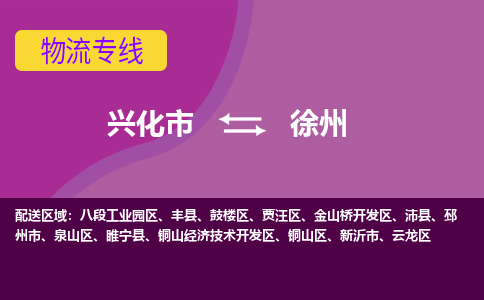 物流专线

兴化市 徐州

配送区域：八段工业园区、丰县、鼓楼区、贾汪区、金山桥开发区、沛县、邳州市、泉山区、睢宁县、铜山经济技术开发区、铜山区、新沂市、云龙区